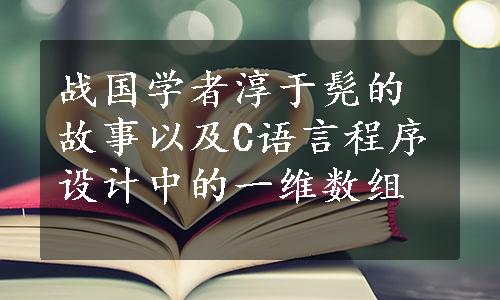 战国学者淳于髡的故事以及C语言程序设计中的一维数组